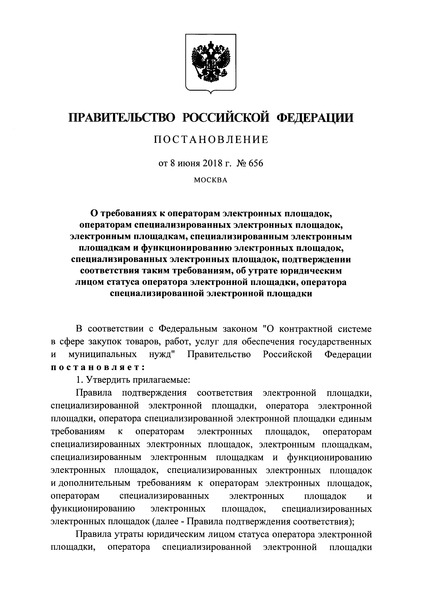 ПРАВИТЕЛЬСТВО РОССИЙСКОЙ ФЕДЕРАЦИИ

ПОСТАНОВЛЕНИЕ

от 8 июня 2018 г. № 656

МОСКВА

О требованиях к операторам электронных площадок, операторам специализированных электронных площадок, электронным площадкам, специализированным электронным площадкам и функционированию электронных площадок, специализированных электронных площадок, подтверждении соответствия таким требованиям, об утрате юридическим лицом статуса оператора электронной площадки, оператора специализированной электронной площадки

В соответствии с Федеральным законом "О контрактной системе в сфере закупок товаров, работ, услуг для обеспечения государственных и муниципальных нужд" Правительство Российской Федерации постановляет:

1. Утвердить прилагаемые:

Правила подтверждения соответствия электронной площадки, специализированной электронной площадки, оператора электронной площадки, оператора специализированной электронной площадки единым требованиям к операторам электронных площадок, операторам специализированных электронных площадок, электронным площадкам, специализированным электронным площадкам и функционированию электронных площадок, специализированных электронных площадок и дополнительным требованиям к операторам электронных площадок, операторам специализированных электронных площадок и функционированию электронных площадок, специализированных электронных площадок (далее - Правила подтверждения соответствия);

Правила утраты юридическим лицом статуса оператора электронной площадки, оператора специализированной электронной площадки